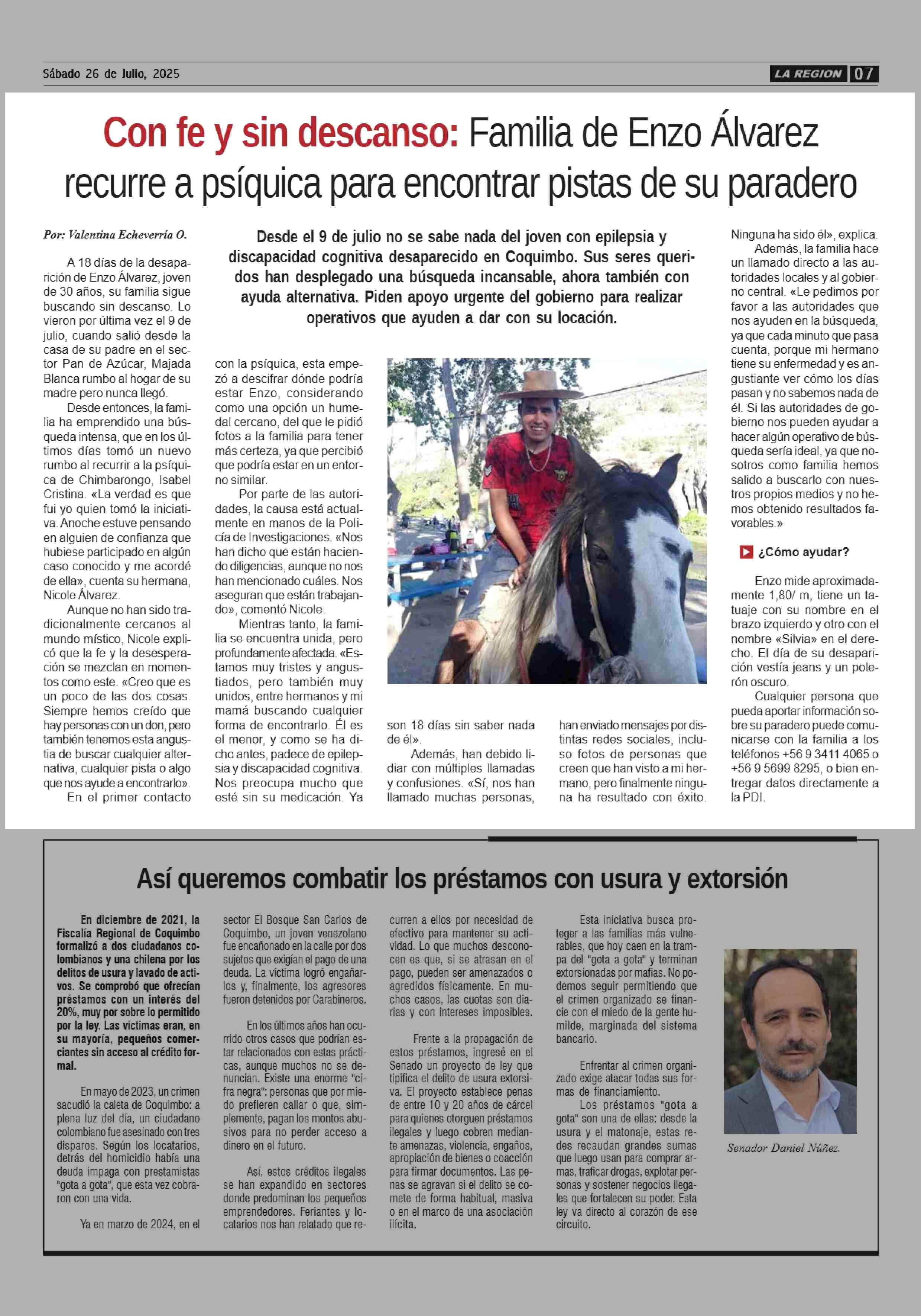 Sábado 26 de Julio, 2025

LA REGION 07

Con fe y sin descanso: Familia de Enzo Álvarez recurre a psíquica para encontrar pistas de su paradero

Por: Valentina Echeverría O.

Desde el 9 de julio no se sabe nada del joven con epilepsia y discapacidad cognitiva desaparecido en Coquimbo. Sus seres queridos han desplegado una búsqueda incansable, ahora también con ayuda alternativa. Piden apoyo urgente del gobierno para realizar operativos que ayuden a dar con su locación.

A 18 días de la desaparición de Enzo Álvarez, joven de 30 años, su familia sigue buscando sin descanso. Lo vieron por última vez el 9 de julio, cuando salió desde la casa de su padre en el sector Pan de Azúcar, Majada Blanca rumbo al hogar de su madre pero nunca llegó.

Desde entonces, la familia ha emprendido una búsqueda intensa, que en los últimos días tomó un nuevo rumbo al recurrir a la psíquica de Chimbarongo, Isabel Cristina. «La verdad es que fui yo quien tomó la iniciativa. Anoche estuve pensando en alguien de confianza que hubiese participado en algún caso conocido y me acordé de ella», cuenta su hermana, Nicole Álvarez.

Aunque no han sido tradicionalmente cercanos al mundo místico, Nicole explicó que la fe y la desesperación se mezclan en momentos como este. «Creo que es un poco de las dos cosas. Siempre hemos creído que hay personas con un don, pero también tenemos esta angustia de buscar cualquier alternativa, cualquier pista o algo que nos ayude a encontrarlo».

En el primer contacto con la psíquica, esta empezó a descifrar dónde podría estar Enzo, considerando como una opción un humedal cercano, del que le pidió fotos a la familia para tener más certeza, ya que percibió que podría estar en un entorno similar.

Por parte de las autoridades, la causa está actualmente en manos de la Policía de Investigaciones. «Nos han dicho que están haciendo diligencias, aunque no nos han mencionado cuáles. Nos aseguran que están trabajando», comentó Nicole.

Mientras tanto, la familia se encuentra unida, pero profundamente afectada. «Estamos muy tristes y angustiados, pero también muy unidos, entre hermanos y mi mamá buscando cualquier forma de encontrarlo. Él es el menor, y como se ha dicho antes, padece de epilepsia y discapacidad cognitiva. Nos preocupa mucho que esté sin su medicación. Ya son 18 días sin saber nada de él».

Además, han debido lidiar con múltiples llamadas y confusiones. «Sí, nos han llamado muchas personas, han enviado mensajes por distintas redes sociales, incluso fotos de personas que creen que han visto a mi hermano, pero finalmente ninguna ha resultado con éxito. Ninguna ha sido él», explica.

Además, la familia hace un llamado directo a las autoridades locales y al gobierno central. «Le pedimos por favor a las autoridades que nos ayuden en la búsqueda, ya que cada minuto que pasa cuenta, porque mi hermano tiene su enfermedad y es angustiante ver cómo los días pasan y no sabemos nada de él. Si las autoridades de gobierno nos pueden ayudar a hacer algún operativo de búsqueda sería ideal, ya que nosotros como familia hemos salido a buscarlo con nuestros propios medios y no hemos obtenido resultados favorables.»

¿Cómo ayudar?

Enzo mide aproximadamente 1,80/ m, tiene un tatuaje con su nombre en el brazo izquierdo y otro con el nombre «Silvia» en el derecho. El día de su desaparición vestía jeans y un polerón oscuro.

Cualquier persona que pueda aportar información sobre su paradero puede comunicarse con la familia a los teléfonos +56 9 3411 4065 o +56 9 5699 8295, o bien entregar datos directamente a la PDI.

Así queremos combatir los préstamos con usura y extorsión

En diciembre de 2021, la Fiscalía Regional de Coquimbo formalizó a dos ciudadanos colombianos y una chilena por los delitos de usura y lavado de activos. Se comprobó que ofrecían préstamos con un interés del 20%, muy por sobre lo permitido por la ley. Las víctimas eran, en su mayoría, pequeños comerciantes sin acceso al crédito formal.

En mayo de 2023, un crimen sacudió la caleta de Coquimbo: a plena luz del día, un ciudadano colombiano fue asesinado con tres disparos. Según los locatarios, detrás del homicidio había una deuda impaga con prestamistas "gota a gota", que esta vez cobraron con una vida.

Ya en marzo de 2024, en el sector El Bosque San Carlos de Coquimbo, un joven venezolano fue encañonado en la calle por dos sujetos que exigían el pago de una deuda. La víctima logró engañarlos y, finalmente, los agresores fueron detenidos por Carabineros.

En los últimos años han ocurrido otros casos que podrían estar relacionados con estas prácticas, aunque muchos no se denuncian. Existe una enorme "cifra negra": personas que por miedo prefieren callar o que, simplemente, pagan los montos abusivos para no perder acceso a dinero en el futuro.

Así, estos créditos ilegales se han expandido en sectores donde predominan los pequeños emprendedores. Feriantes y locatarios nos han relatado que recurren a ellos por necesidad de efectivo para mantener su actividad. Lo que muchos desconocen es que, si se atrasan en el pago, pueden ser amenazados o agredidos físicamente. En muchos casos, las cuotas son diarias y con intereses imposibles.

Frente a la propagación de estos préstamos, ingresé en el Senado un proyecto de ley que tipifica el delito de usura extorsiva. El proyecto establece penas de entre 10 y 20 años de cárcel para quienes otorguen préstamos ilegales y luego cobren mediante amenazas, violencia, engaños, apropiación de bienes o coacción para firmar documentos. Las penas se agravan si el delito se comete de forma habitual, masiva o en el marco de una asociación ilícita.

Esta iniciativa busca proteger a las familias más vulnerables, que hoy caen en la trampa del "gota a gota" y terminan extorsionadas por mafias. No podemos seguir permitiendo que el crimen organizado se financie con el miedo de la gente humilde, marginada del sistema bancario.

Enfrentar al crimen organizado exige atacar todas sus formas de financiamiento.

Los préstamos "gota a gota" son una de ellas: desde la usura y el matonaje, estas redes recaudan grandes sumas que luego usan para comprar armas, traficar drogas, explotar personas y sostener negocios ilegales que fortalecen su poder. Esta ley va directo al corazón de ese circuito.

Senador Daniel Núñez.